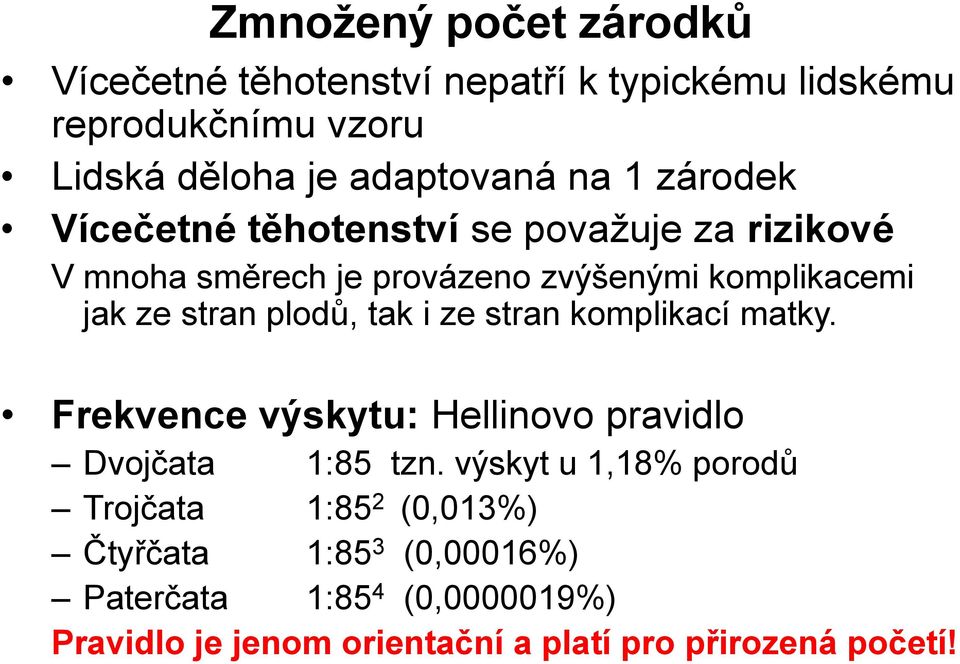 Zmnožený počet zárodků

• Vícečetné těhotenství nepatří k typickému lidskému reprodukčnímu vzoru

• Lidská děloha je adaptovaná na 1 zárodek

• Vícečetné těhotenství se považuje za rizikové

V mnoha směrech je provázeno zvýšenými komplikacemi jak ze stran plodů, tak i ze stran komplikací matky.

• Frekvence výskytu: Hellinovo pravidlo

– Dvojčata 1:85 tzn. výskyt u 1,18% porodů

– Trojčata $1:85^2$ (0,013%)

– Čtyřčata $1:85^3$ (0,00016%)

– Paterčata $1:85^4$ (0,0000019%)

Pravidlo je jenom orientační a platí pro přirozená početí!